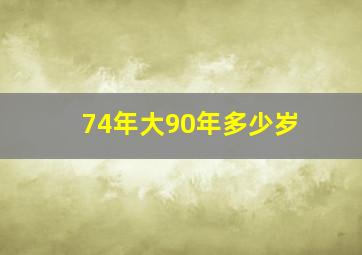 74年大90年多少岁